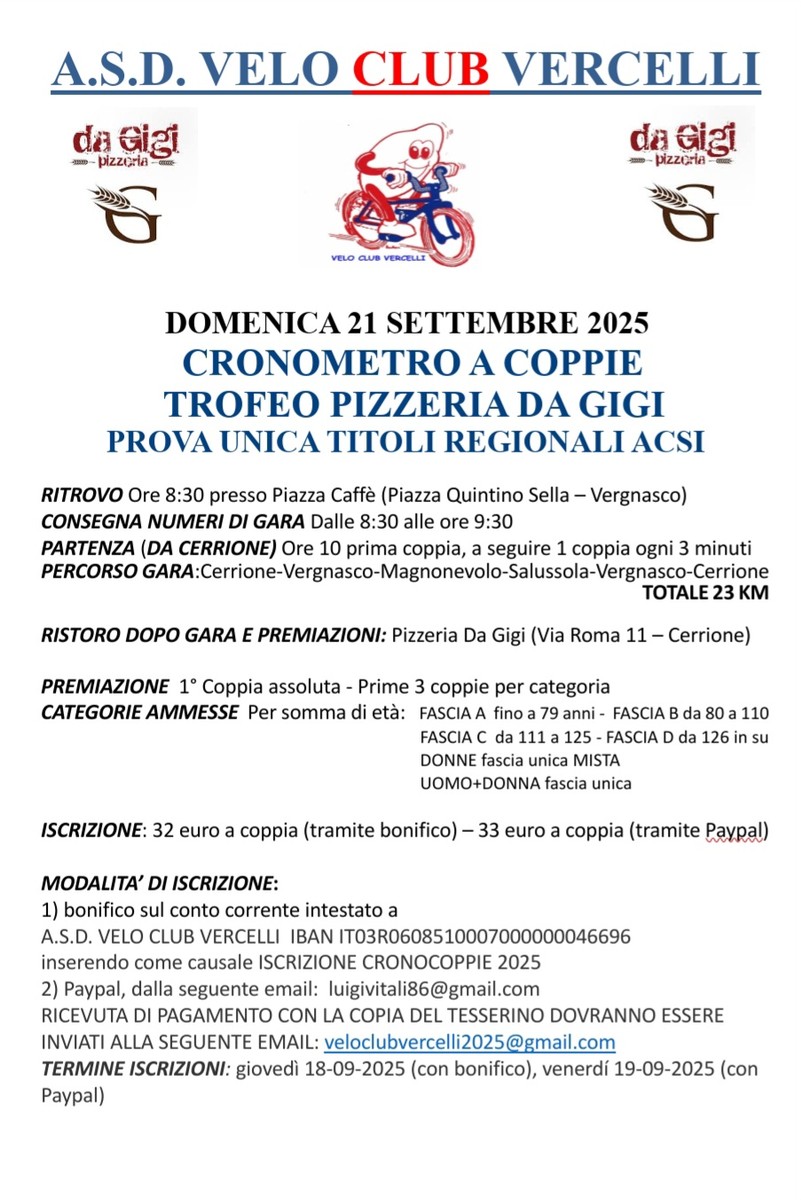 A.S.D. VELO CLUB VERCELLI

da Gigi
pizzeria
G

VELO CLUB VERCELLI

da Gigi
pizzeria
G

DOMENICA 21 SETTEMBRE 2025
CRONOMETRO A COPPIE
TROFEO PIZZERIA DA GIGI
PROVA UNICA TITOLI REGIONALI ACSI

RITROVO Ore 8:30 presso Piazza Caffè (Piazza Quintino Sella – Vergnasco)
CONSEGNA NUMERI DI GARA Dalle 8:30 alle ore 9:30
PARTENZA (DA CERRIONE) Ore 10 prima coppia, a seguire 1 coppia ogni 3 minuti
PERCORSO GARA:Cerrione-Vergnasco-Magnonevolo-Salussola-Vergnasco-Cerrione
TOTALE 23 KM

RISTORO DOPO GARA E PREMIAZIONI: Pizzeria Da Gigi (Via Roma 11 – Cerrione)

PREMIAZIONE 1° Coppia assoluta - Prime 3 coppie per categoria
CATEGORIE AMMESSE Per somma di età: FASCIA A fino a 79 anni - FASCIA B da 80 a 110
FASCIA C da 111 a 125 - FASCIA D da 126 in su
DONNE fascia unica MISTA
UOMO+DONNA fascia unica

ISCRIZIONE: 32 euro a coppia (tramite bonifico) – 33 euro a coppia (tramite Paypal)

MODALITA' DI ISCRIZIONE:
1) bonifico sul conto corrente intestato a
A.S.D. VELO CLUB VERCELLI IBAN IT03R0608510007000000046696
inserendo come causale ISCRIZIONE CRONOCOPPIE 2025
2) Paypal, dalla seguente email: luigivitali86@gmail.com
RICEVUTA DI PAGAMENTO CON LA COPIA DEL TESSERINO DOVRANNO ESSERE INVIATI ALLA SEGUENTE EMAIL: veloclubvercelli2025@gmail.com
TERMINE ISCRIZIONI: giovedì 18-09-2025 (con bonifico), venerdí 19-09-2025 (con Paypal)